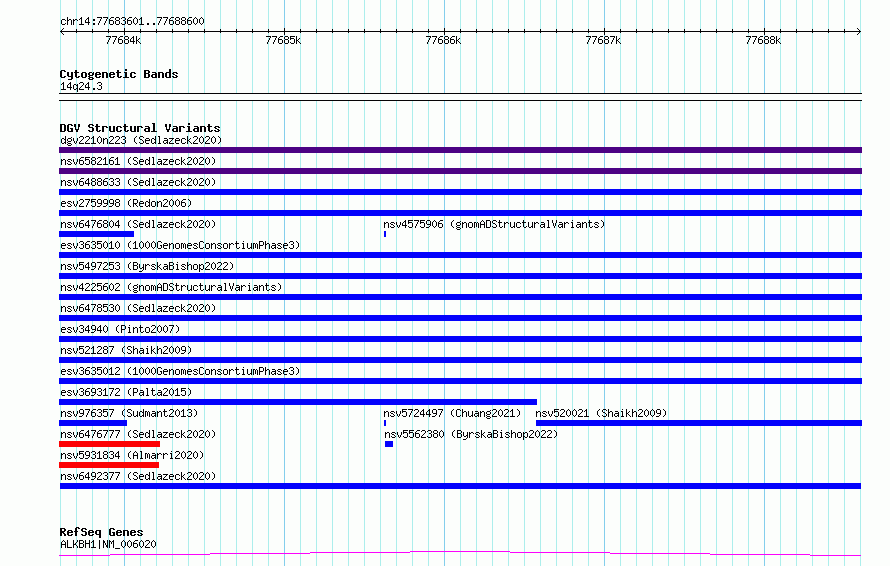 chr14:77683601..77688600

77684k 77685k 77686k 77687k 77688k

Cytogenetic Bands
14q24.3

DGV Structural Variants
dgv2210n223 (Sedlazeck2020)
nsv6582161 (Sedlazeck2020)
nsv6488633 (Sedlazeck2020)
esv2759998 (Redon2006)
nsv6476804 (Sedlazeck2020)
nsv4575906 (gnomADStructuralVariants)
esv3635010 (1000GenomesConsortiumPhase3)
nsv5497253 (ByrskaBishop2022)
nsv4225602 (gnomADStructuralVariants)
nsv6478530 (Sedlazeck2020)
esv34940 (Pinto2007)
nsv521287 (Shaikh2009)
esv3635012 (1000GenomesConsortiumPhase3)
esv3693172 (Palta2015)
nsv976357 (Sudmant2013)
nsv5724497 (Chuang2021)
nsv520021 (Shaikh2009)
nsv6476777 (Sedlazeck2020)
nsv5562380 (ByrskaBishop2022)
nsv5931834 (Almarri2020)
nsv6492377 (Sedlazeck2020)

RefSeq Genes
ALKBH1|NM_006020